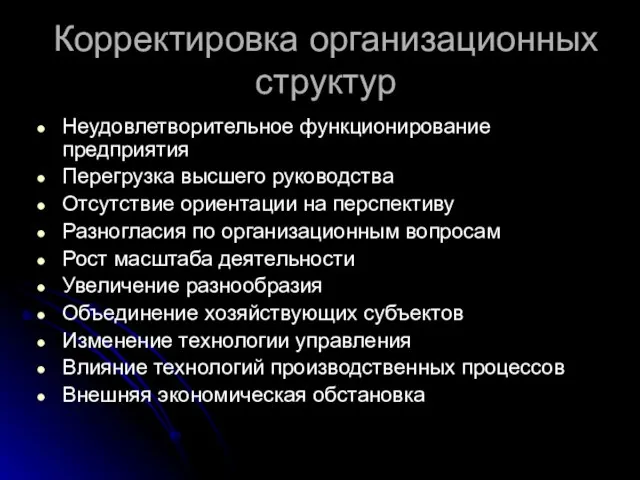 Корректировка организационных структур

- Неудовлетворительное функционирование предприятия
- Перегрузка высшего руководства
- Отсутствие ориентации на перспективу
- Разногласия по организационным вопросам
- Рост масштаба деятельности
- Увеличение разнообразия
- Объединение хозяйствующих субъектов
- Изменение технологии управления
- Влияние технологий производственных процессов
- Внешняя экономическая обстановка